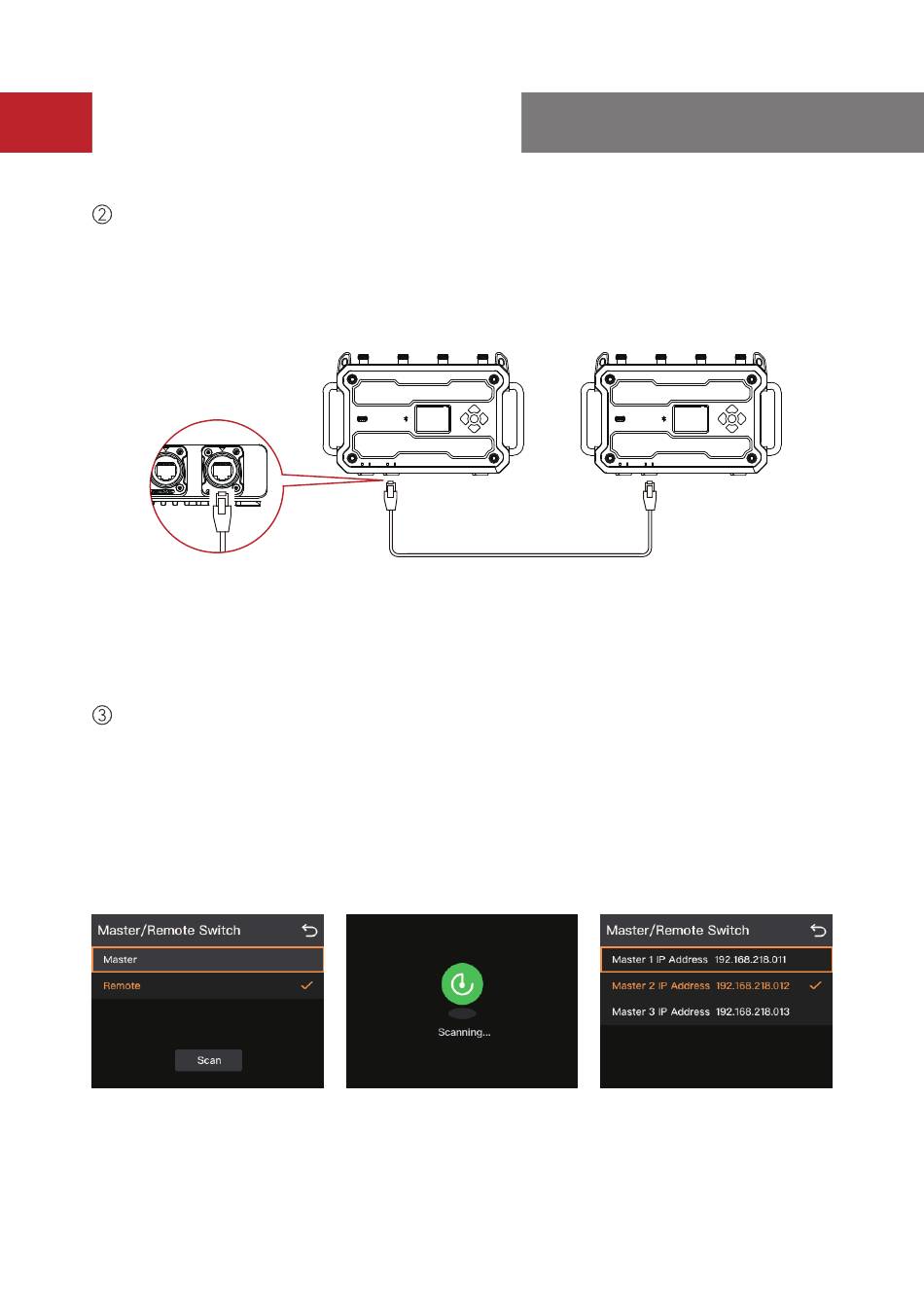 ②

③

Master/Remote Switch

Master

Remote

Scan

Scanning...

Master/Remote Switch

Master 1 IP Address 192.168.218.011

Master 2 IP Address 192.168.218.012

Master 3 IP Address 192.168.218.013